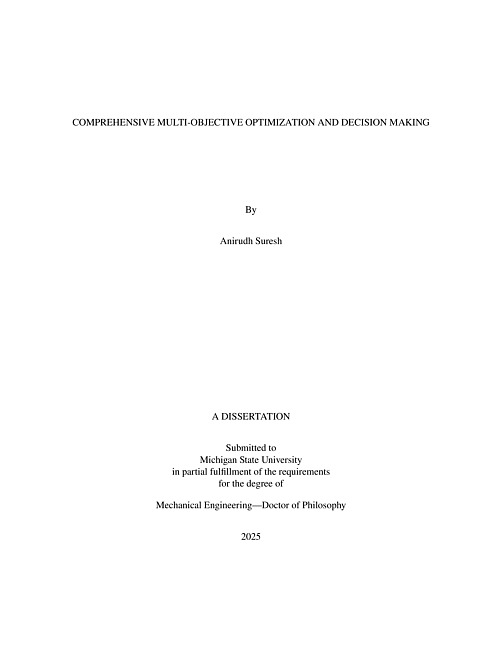 COMPREHENSIVE MULTI-OBJECTIVE OPTIMIZATION AND DECISION MAKING

By

Anirudh Suresh

A DISSERTATION

Submitted to
Michigan State University
in partial fulfillment of the requirements
for the degree of

Mechanical Engineering—Doctor of Philosophy

2025